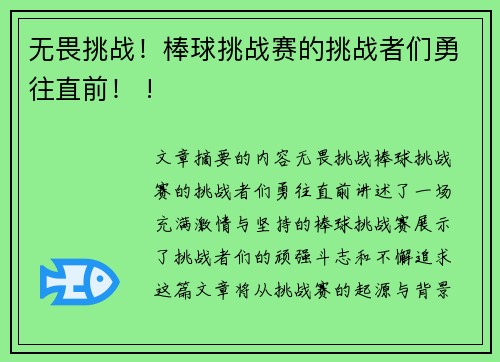 无畏挑战！棒球挑战赛的挑战者们勇往直前！！

文章摘要的内容无畏挑战棒球挑战赛的挑战者们勇往直前讲述了一场充满激情与坚持的棒球挑战赛展示了挑战者们的顽强斗志和不懈追求这篇文章将从挑战赛的起源与背景